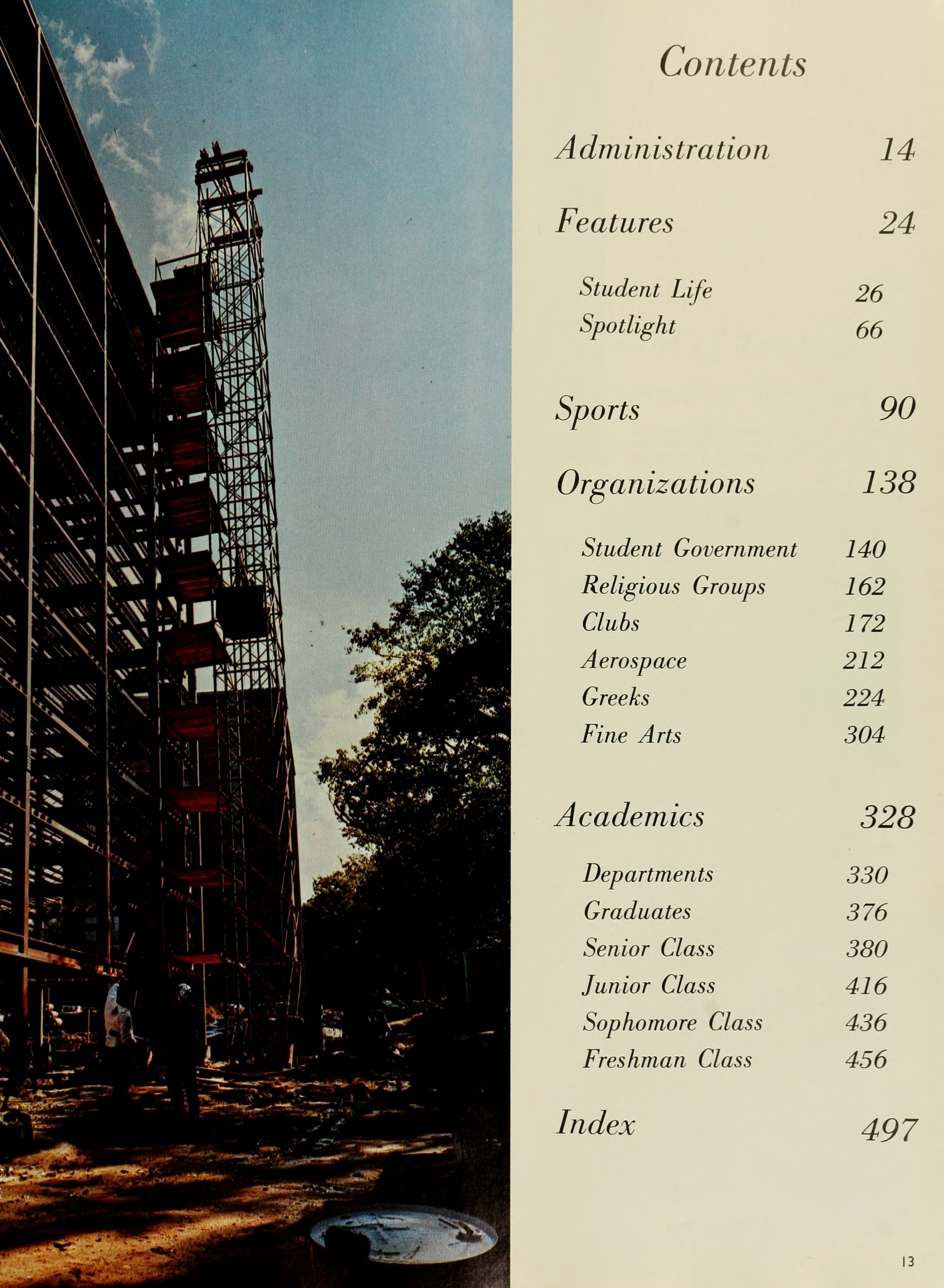 Contents

Administration 14

Features 24

Student Life 26
Spotlight 66

Sports 90

Organizations 138

Student Government 140
Religious Groups 162
Clubs 172
Aerospace 212
Greeks 224
Fine Arts 304

Academics 328

Departments 330
Graduates 376
Senior Class 380
Junior Class 416
Sophomore Class 436
Freshman Class 456

Index 497

13